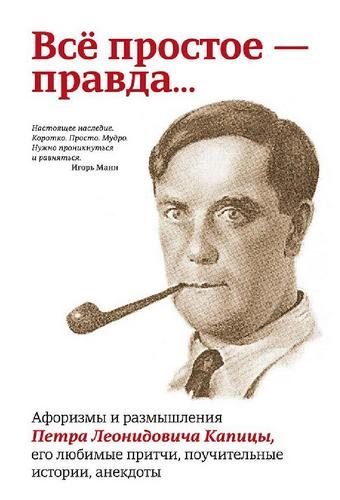 Всё простое — правда...

Настоящее наследие. Коротко. Просто. Мудро. Нужно проникнуться и равняться.
Игорь Манн

Афоризмы и размышления
Петра Леонидовича Капицы,
его любимые притчи, поучительные истории, анекдоты